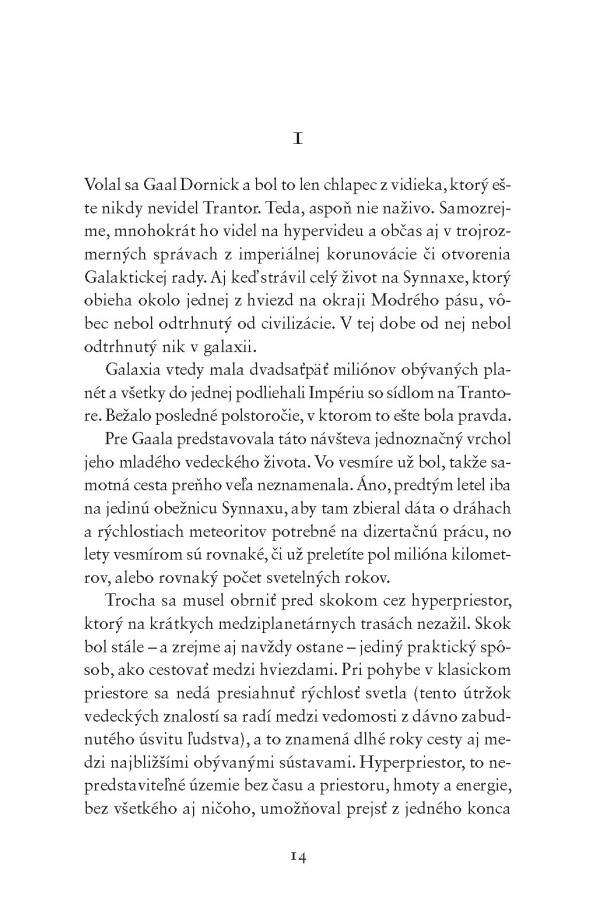 I

Volal sa Gaal Dornick a bol to len chlapec z vidieka, ktorý ešte nikdy nevidel Trantor. Teda, aspoň nie naživo. Samozrejme, mnohokrát ho videl na hypervideu a občas aj v trojrozmerných správach z imperiálnej korunovácie či otvorenia Galaktickej rady. Aj keď strávil celý život na Synnaxe, ktorý obieha okolo jednej z hviezd na okraji Modrého pásu, vôbec nebol odtrhnutý od civilizácie. V tej dobe od nej nebol odtrhnutý nik v galaxii.

Galaxia vtedy mala dvadsaťpäť miliónov obývaných planét a všetky do jednej podliehali Impériu so sídlom na Trantore. Bežalo posledné polstoročie, v ktorom to ešte bola pravda.

Pre Gaala predstavovala táto návšteva jednoznačný vrchol jeho mladého vedeckého života. Vo vesmíre už bol, takže samotná cesta preňho veľa neznamenala. Áno, predtým letel iba na jedinú obežnicu Synnaxu, aby tam zbieral dáta o dráhach a rýchlostiach meteoritov potrebné na dizertačnú prácu, no lety vesmírom sú rovnaké, či už preletíte pol milióna kilometrov, alebo rovnaký počet svetelných rokov.

Trocha sa musel obrniť pred skokom cez hyperpriestor, ktorý na krátkych medziplanetárnych trasách nezažil. Skok bol stále – a zrejme aj navždy ostane – jediný praktický spôsob, ako cestovať medzi hviezdami. Pri pohybe v klasickom priestore sa nedá presiahnuť rýchlosť svetla (tento útržok vedeckých znalostí sa radí medzi vedomosti z dávno zabudnutého úsvitu ľudstva), a to znamená dlhé roky cesty aj medzi najbližšími obývanými sústavami. Hyperpriestor, to nepredstaviteľné územie bez času a priestoru, hmoty a energie, bez všetkého aj ničoho, umožňoval prejsť z jedného konca

14